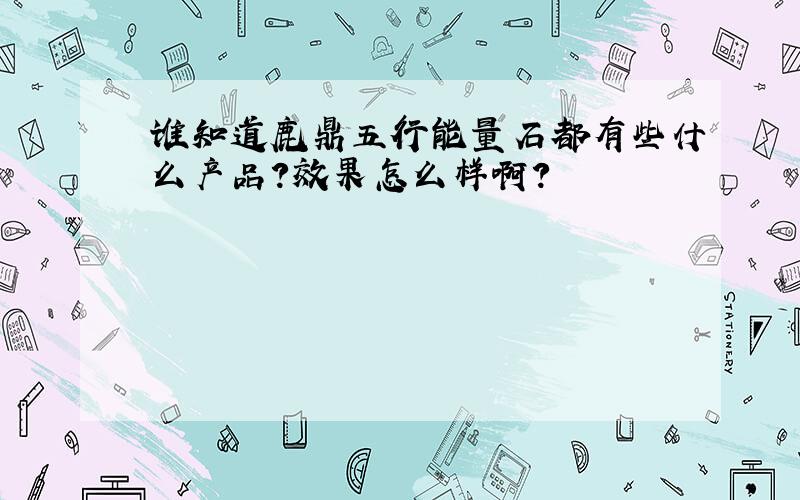 谁知道鹿鼎五行能量石都有些什么产品?效果怎么样啊?

STATIONERY